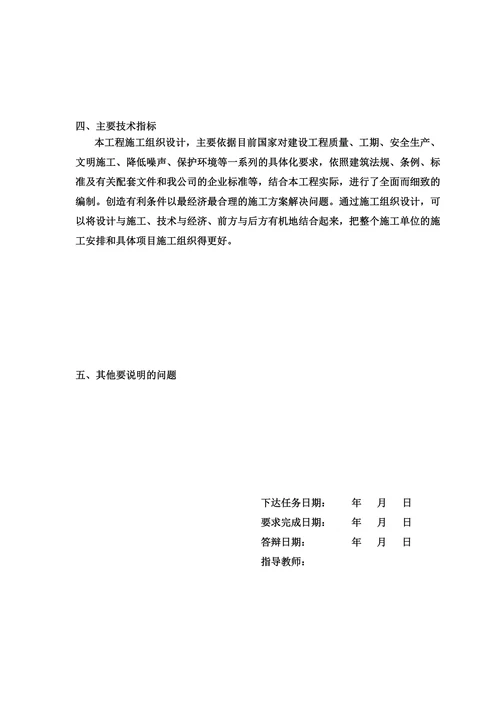 四、主要技术指标

本工程施工组织设计，主要依据目前国家对建设工程质量、工期、安全生产、文明施工、降低噪声、保护环境等一系列的具体化要求，依照建筑法规、条例、标准及有关配套文件和我公司的企业标准等，结合本工程实际，进行了全面而细致的编制。创造有利条件以最经济最合理的施工方案解决问题。通过施工组织设计，可以将设计与施工、技术与经济、前方与后方有机地结合起来，把整个施工单位的施工安排和具体项目施工组织得更好。

五、其他要说明的问题

下达任务日期： 年 月 日
要求完成日期： 年 月 日
答辩日期： 年 月 日
指导教师：